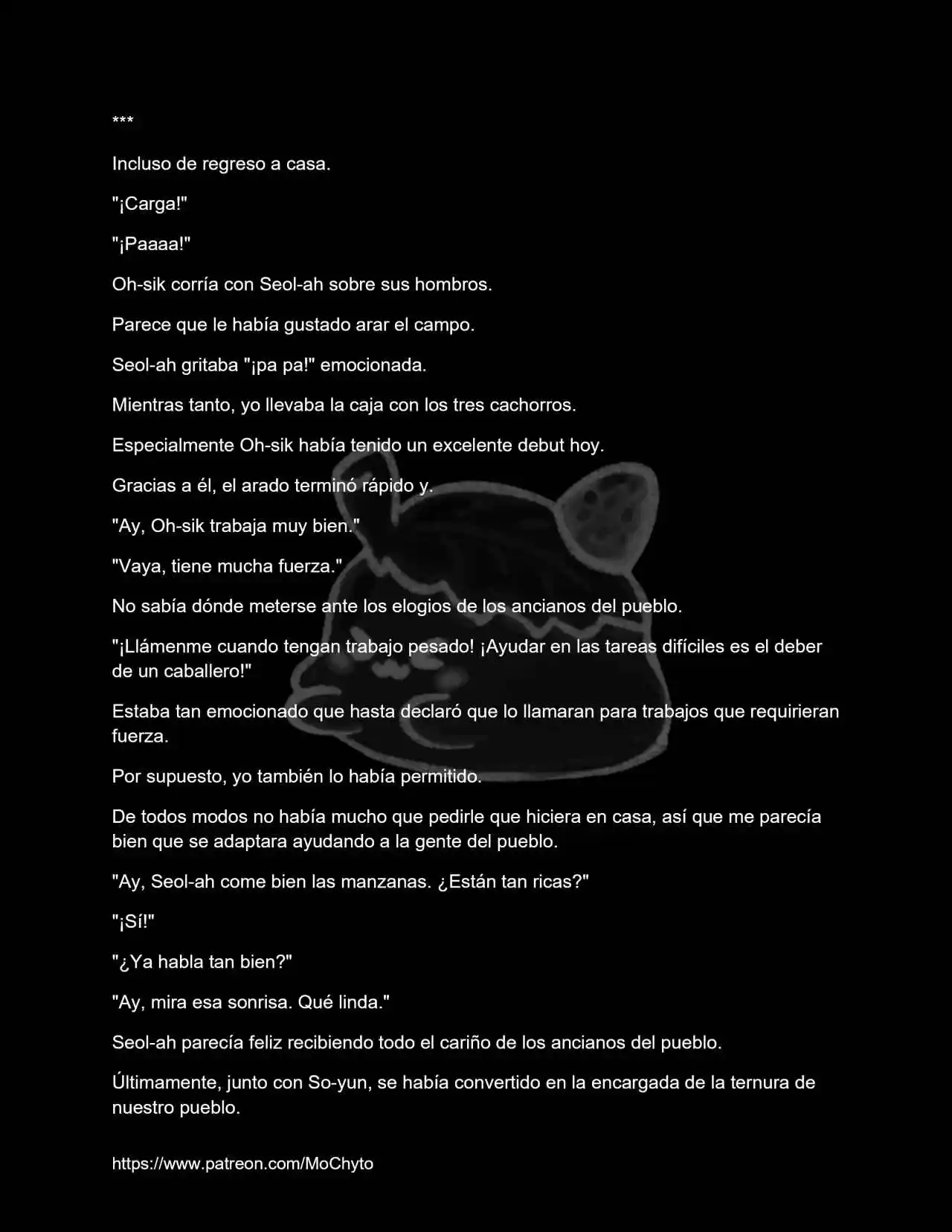 ***

Incluso de regreso a casa.

"¡Carga!"

"¡Paaaa!"

Oh-sik corría con Seol-ah sobre sus hombros.

Parece que le había gustado arar el campo.

Seol-ah gritaba "¡pa pa!" emocionada.

Mientras tanto, yo llevaba la caja con los tres cachorros.

Especialmente Oh-sik había tenido un excelente debut hoy.

Gracias a él, el arado terminó rápido y.

"Ay, Oh-sik trabaja muy bien."

"Vaya, tiene mucha fuerza."

No sabía dónde meterse ante los elogios de los ancianos del pueblo.

"¡Llámenme cuando tengan trabajo pesado! ¡Ayudar en las tareas difíciles es el deber de un caballero!"

Estaba tan emocionado que hasta declaró que lo llamaran para trabajos que requirieran fuerza.

Por supuesto, yo también lo había permitido.

De todos modos no había mucho que pedirle que hiciera en casa, así que me parecía bien que se adaptara ayudando a la gente del pueblo.

"Ay, Seol-ah come bien las manzanas. ¿Están tan ricas?"

"¡Sí!"

"¿Ya habla tan bien?"

"Ay, mira esa sonrisa. Qué linda."

Seol-ah parecía feliz recibiendo todo el cariño de los ancianos del pueblo.

Últimamente, junto con So-yun, se había convertido en la encargada de la ternura de nuestro pueblo.

https://www.patreon.com/MoChyto